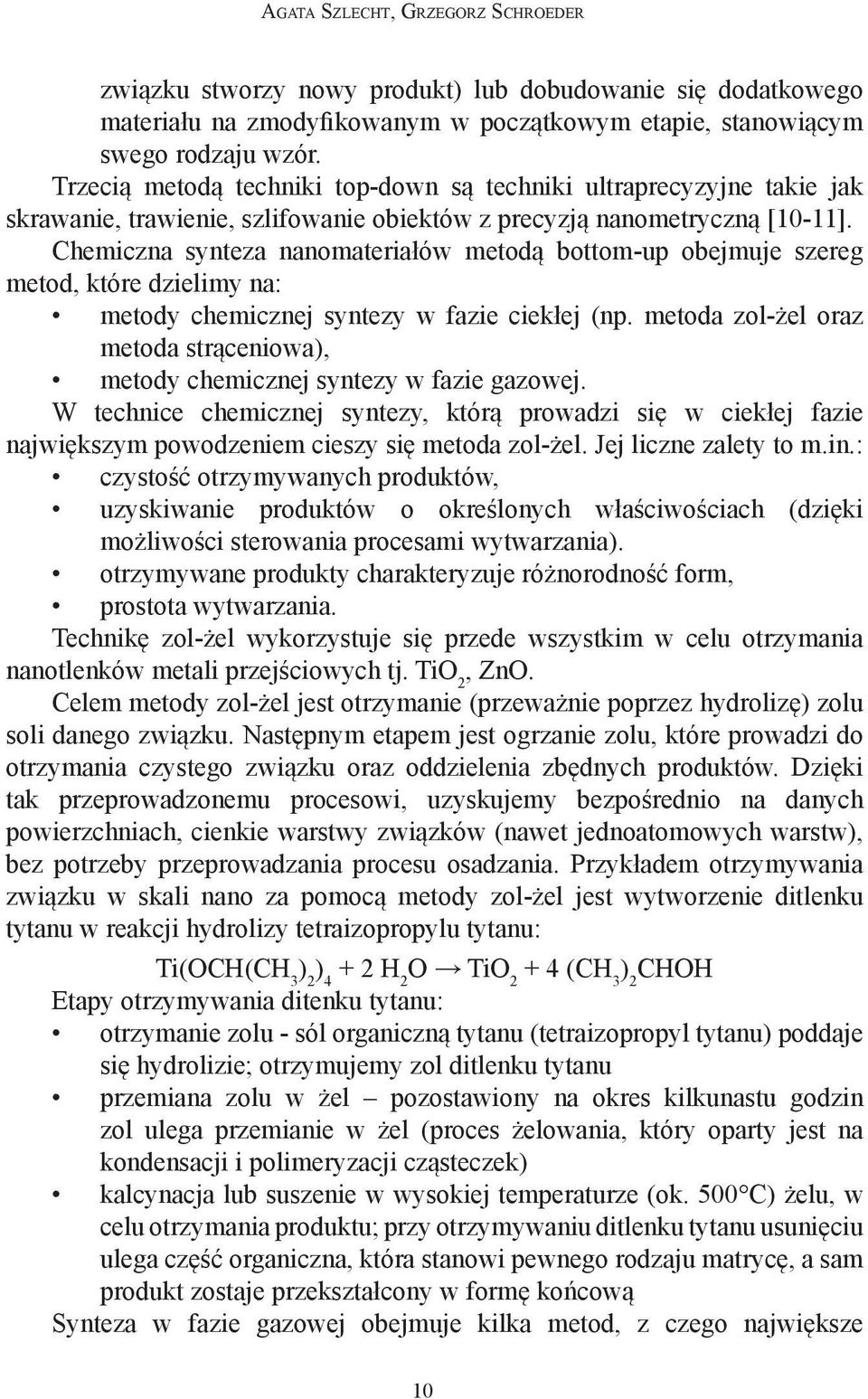 Agata Szlecht, Grzegorz Schroeder

związku stworzy nowy produkt) lub dobudowanie się dodatkowego materiału na zmodyfikowanym w początkowym etapie, stanowiącym swego rodzaju wzór.

Trzecią metodą techniki top-down są techniki ultraprecyzyjne takie jak skrawanie, trawienie, szlifowanie obiektów z precyzją nanometryczną [10-11].

Chemiczna synteza nanomateriałów metodą bottom-up obejmuje szereg metod, które dzielimy na:

• metody chemicznej syntezy w fazie ciekłej (np. metoda zol-żel oraz metoda strąceniowa),
• metody chemicznej syntezy w fazie gazowej.

W technice chemicznej syntezy, którą prowadzi się w ciekłej fazie największym powodzeniem cieszy się metoda zol-żel. Jej liczne zalety to m.in.:

• czystość otrzymywanych produktów,
• uzyskiwanie produktów o określonych właściwościach (dzięki możliwości sterowania procesami wytwarzania).
• otrzymywane produkty charakteryzuje różnorodność form,
• prostota wytwarzania.

Technikę zol-żel wykorzystuje się przede wszystkim w celu otrzymania nanotlenków metali przejściowych tj. $TiO_2$, ZnO.

Celem metody zol-żel jest otrzymanie (przeważnie poprzez hydrolizę) zolu soli danego związku. Następnym etapem jest ogrzanie zolu, które prowadzi do otrzymania czystego związku oraz oddzielenia zbędnych produktów. Dzięki tak przeprowadzonemu procesowi, uzyskujemy bezpośrednio na danych powierzchniach, cienkie warstwy związków (nawet jednoatomowych warstw), bez potrzeby przeprowadzania procesu osadzania. Przykładem otrzymywania związku w skali nano za pomocą metody zol-żel jest wytworzenie ditlenku tytanu w reakcji hydrolizy tetraizopropylu tytanu:

$Ti(OCH(CH_3)_2)_4 + 2\ H_2O \rightarrow TiO_2 + 4\ (CH_3)_2CHOH$

Etapy otrzymywania ditenku tytanu:

• otrzymanie zolu - sól organiczną tytanu (tetraizopropyl tytanu) poddaje się hydrolizie; otrzymujemy zol ditlenku tytanu
• przemiana zolu w żel – pozostawiony na okres kilkunastu godzin zol ulega przemianie w żel (proces żelowania, który oparty jest na kondensacji i polimeryzacji cząsteczek)
• kalcynacja lub suszenie w wysokiej temperaturze (ok. 500°C) żelu, w celu otrzymania produktu; przy otrzymywaniu ditlenku tytanu usunięciu ulega część organiczna, która stanowi pewnego rodzaju matrycę, a sam produkt zostaje przekształcony w formę końcową

Synteza w fazie gazowej obejmuje kilka metod, z czego największe

10